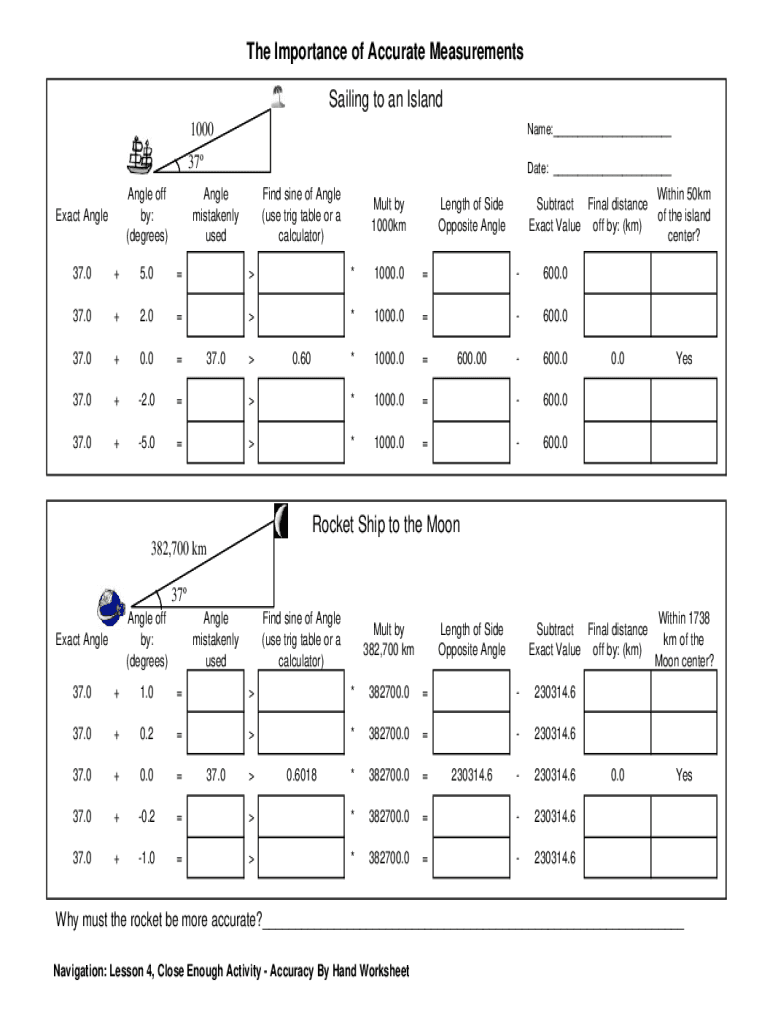 The Importance of Accurate Measurements

Sailing to an Island

1000

37º

Name:____________________

Date: ____________________

| Exact Angle | | Angle off by: (degrees) | | Angle mistakenly used | | Find sine of Angle (use trig table or a calculator) | | Mult by 1000km | | Length of Side Opposite Angle | | Subtract Exact Value | Final distance off by: (km) | Within 50km of the island center? |
|---|---|---|---|---|---|---|---|---|---|---|---|---|---|---|
| 37.0 | + | 5.0 | = | | > | | * | 1000.0 | = | | - | 600.0 | | |
| 37.0 | + | 2.0 | = | | > | | * | 1000.0 | = | | - | 600.0 | | |
| 37.0 | + | 0.0 | = | 37.0 | > | 0.60 | * | 1000.0 | = | 600.00 | - | 600.0 | 0.0 | Yes |
| 37.0 | + | -2.0 | = | | > | | * | 1000.0 | = | | - | 600.0 | | |
| 37.0 | + | -5.0 | = | | > | | * | 1000.0 | = | | - | 600.0 | | |

Rocket Ship to the Moon

382,700 km

37º

| Exact Angle | | Angle off by: (degrees) | | Angle mistakenly used | | Find sine of Angle (use trig table or a calculator) | | Mult by 382,700 km | | Length of Side Opposite Angle | | Subtract Exact Value | Final distance off by: (km) | Within 1738 km of the Moon center? |
|---|---|---|---|---|---|---|---|---|---|---|---|---|---|---|
| 37.0 | + | 1.0 | = | | > | | * | 382700.0 | = | | - | 230314.6 | | |
| 37.0 | + | 0.2 | = | | > | | * | 382700.0 | = | | - | 230314.6 | | |
| 37.0 | + | 0.0 | = | 37.0 | > | 0.6018 | * | 382700.0 | = | 230314.6 | - | 230314.6 | 0.0 | Yes |
| 37.0 | + | -0.2 | = | | > | | * | 382700.0 | = | | - | 230314.6 | | |
| 37.0 | + | -1.0 | = | | > | | * | 382700.0 | = | | - | 230314.6 | | |

Why must the rocket be more accurate?____________________________________________________

Navigation: Lesson 4, Close Enough Activity - Accuracy By Hand Worksheet